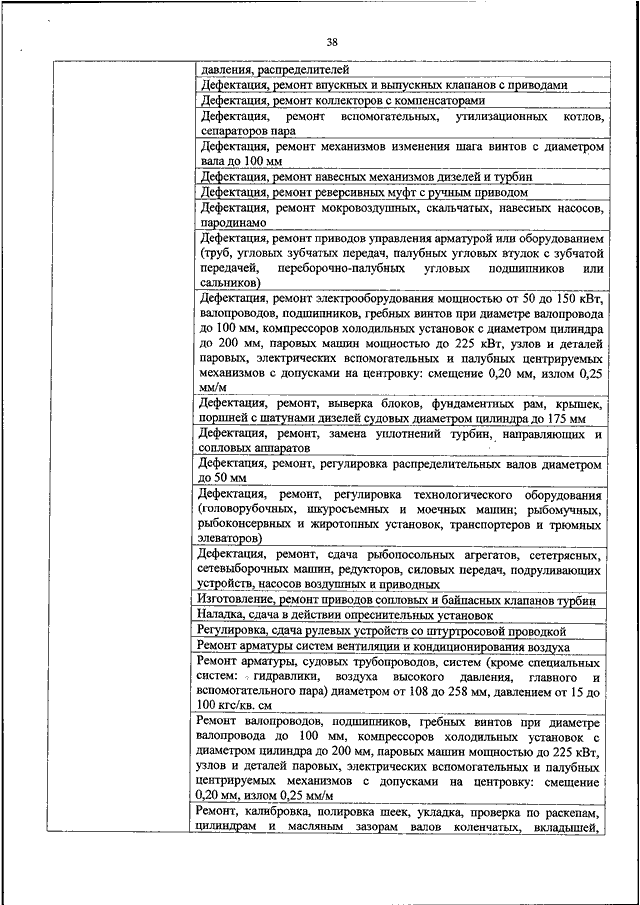 38

|  |  |
|---|---|
|  | давления, распределителей |
|  | Дефектация, ремонт впускных и выпускных клапанов с приводами |
|  | Дефектация, ремонт коллекторов с компенсаторами |
|  | Дефектация, ремонт вспомогательных, утилизационных котлов, сепараторов пара |
|  | Дефектация, ремонт механизмов изменения шага винтов с диаметром вала до 100 мм |
|  | Дефектация, ремонт навесных механизмов дизелей и турбин |
|  | Дефектация, ремонт реверсивных муфт с ручным приводом |
|  | Дефектация, ремонт мокровоздушных, скальчатых, навесных насосов, пародинамо |
|  | Дефектация, ремонт приводов управления арматурой или оборудованием (труб, угловых зубчатых передач, палубных угловых втулок с зубчатой передачей, переборочно-палубных угловых подшипников или сальников) |
|  | Дефектация, ремонт электрооборудования мощностью от 50 до 150 кВт, валопроводов, подшипников, гребных винтов при диаметре валопровода до 100 мм, компрессоров холодильных установок с диаметром цилиндра до 200 мм, паровых машин мощностью до 225 кВт, узлов и деталей паровых, электрических вспомогательных и палубных центрируемых механизмов с допусками на центровку: смещение 0,20 мм, излом 0,25 мм/м |
|  | Дефектация, ремонт, выверка блоков, фундаментных рам, крышек, поршней с шатунами дизелей судовых диаметром цилиндра до 175 мм |
|  | Дефектация, ремонт, замена уплотнений турбин, направляющих и сопловых аппаратов |
|  | Дефектация, ремонт, регулировка распределительных валов диаметром до 50 мм |
|  | Дефектация, ремонт, регулировка технологического оборудования (головорубочных, шкуросъемных и моечных машин; рыбомучных, рыбоконсервных и жиротопных установок, транспортеров и трюмных элеваторов) |
|  | Дефектация, ремонт, сдача рыбопосольных агрегатов, сететрясных, сетевыборочных машин, редукторов, силовых передач, подруливающих устройств, насосов воздушных и приводных |
|  | Изготовление, ремонт приводов сопловых и байпасных клапанов турбин |
|  | Наладка, сдача в действии опреснительных установок |
|  | Регулировка, сдача рулевых устройств со штуртросовой проводкой |
|  | Ремонт арматуры систем вентиляции и кондиционирования воздуха |
|  | Ремонт арматуры, судовых трубопроводов, систем (кроме специальных систем: гидравлики, воздуха высокого давления, главного и вспомогательного пара) диаметром от 108 до 258 мм, давлением от 15 до 100 кгс/кв. см |
|  | Ремонт валопроводов, подшипников, гребных винтов при диаметре валопровода до 100 мм, компрессоров холодильных установок с диаметром цилиндра до 200 мм, паровых машин мощностью до 225 кВт, узлов и деталей паровых, электрических вспомогательных и палубных центрируемых механизмов с допусками на центровку: смещение 0,20 мм, излом 0,25 мм/м |
|  | Ремонт, калибровка, полировка шеек, укладка, проверка по раскепам, цилиндрам и масляным зазорам валов коленчатых, вкладышей, |